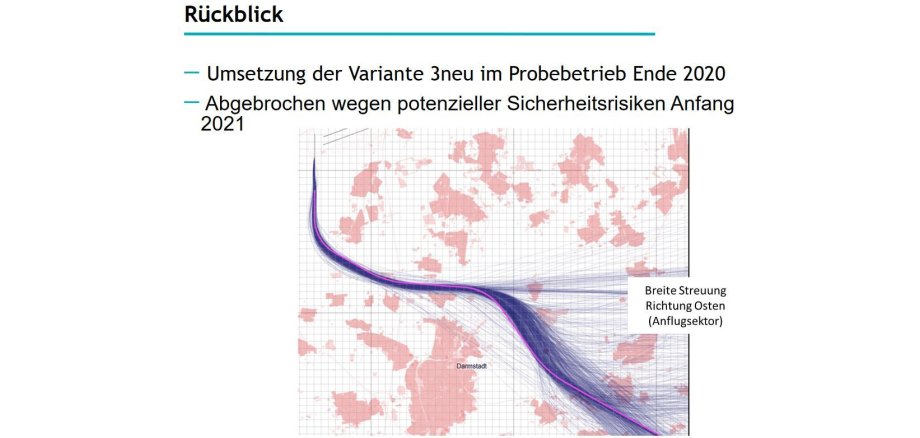 Rückblick

– Umsetzung der Variante 3neu im Probebetrieb Ende 2020

– Abgebrochen wegen potenzieller Sicherheitsrisiken Anfang 2021

Breite Streuung Richtung Osten (Anflugsektor)

Darmstadt